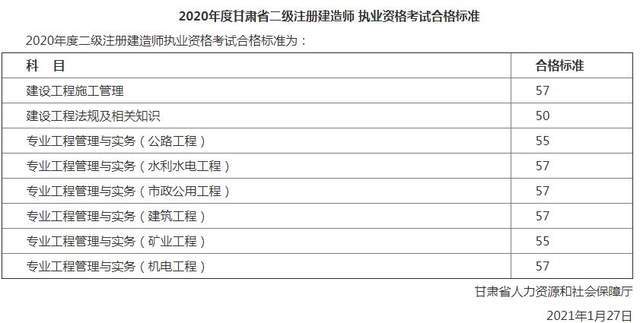 2020年度甘肃省二级注册建造师 执业资格考试合格标准

2020年度二级注册建造师执业资格考试合格标准为：

| 科 目 | 合格标准 |
|---|---|
| 建设工程施工管理 | 57 |
| 建设工程法规及相关知识 | 50 |
| 专业工程管理与实务（公路工程） | 55 |
| 专业工程管理与实务（水利水电工程） | 57 |
| 专业工程管理与实务（市政公用工程） | 57 |
| 专业工程管理与实务（建筑工程） | 57 |
| 专业工程管理与实务（矿业工程） | 55 |
| 专业工程管理与实务（机电工程） | 57 |

甘肃省人力资源和社会保障厅

2021年1月27日